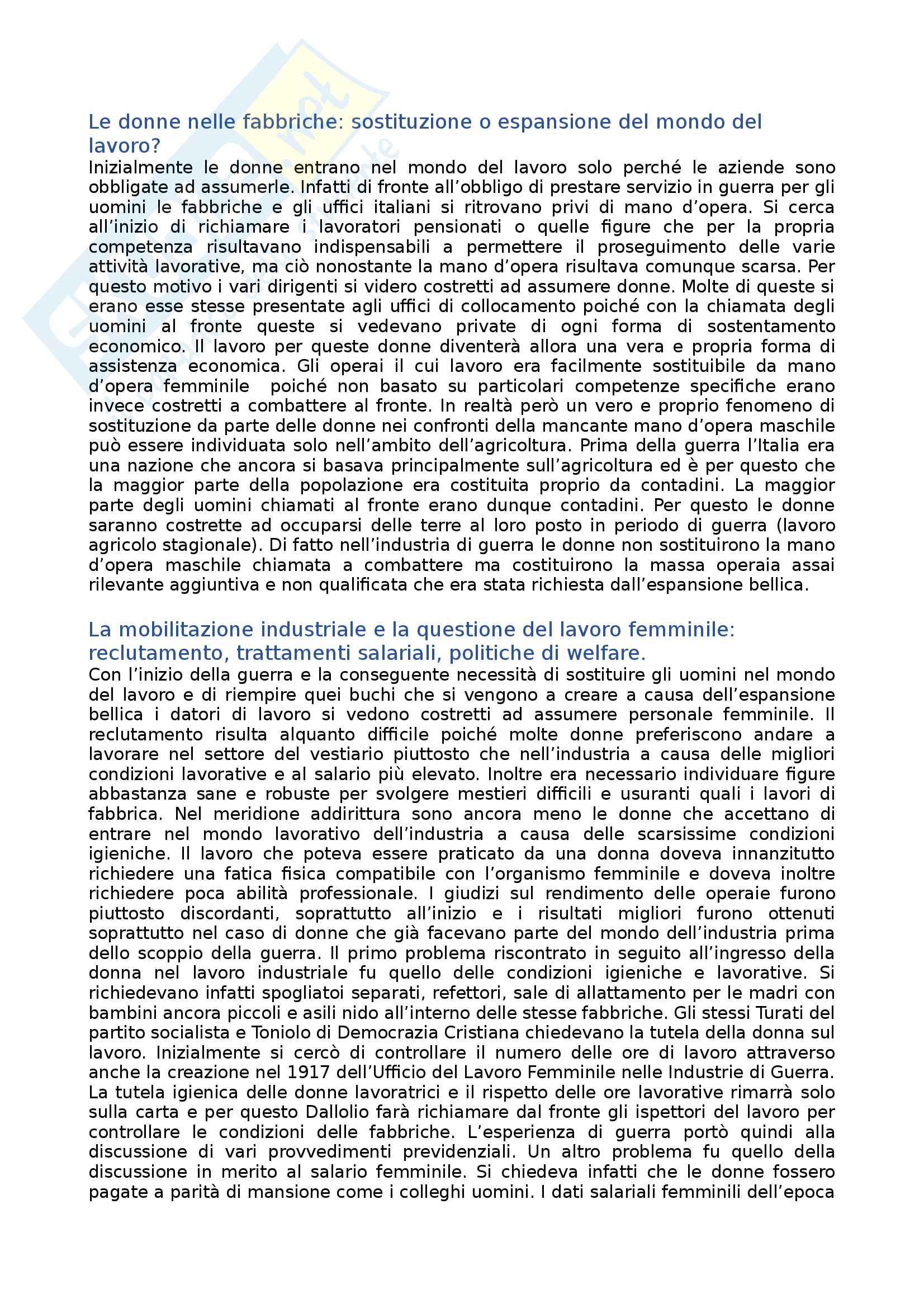 Le donne nelle fabbriche: sostituzione o espansione del mondo del lavoro?
Inizialmente le donne entrano nel mondo del lavoro solo perché le aziende sono obbligate ad assumerle. Infatti di fronte all'obbligo di prestare servizio in guerra per gli uomini le fabbriche e gli uffici italiani si ritrovano privi di mano d'opera. Si cerca all'inizio di richiamare i lavoratori pensionati o quelle figure che per la propria competenza risultavano indispensabili a permettere il proseguimento delle varie attività lavorative, ma ciò nonostante la mano d'opera risultava comunque scarsa. Per questo motivo i vari dirigenti si videro costretti ad assumere donne. Molte di queste si erano esse stesse presentate agli uffici di collocamento poiché con la chiamata degli uomini al fronte queste si vedevano private di ogni forma di sostentamento economico. Il lavoro per queste donne diventerà allora una vera e propria forma di assistenza economica. Gli operai il cui lavoro era facilmente sostituibile da mano d'opera femminile poiché non basato su particolari competenze specifiche erano invece costretti a combattere al fronte. In realtà però un vero e proprio fenomeno di sostituzione da parte delle donne nei confronti della mancante mano d'opera maschile può essere individuata solo nell'ambito dell'agricoltura. Prima della guerra l'Italia era una nazione che ancora si basava principalmente sull'agricoltura ed è per questo che la maggior parte della popolazione era costituita proprio da contadini. La maggior parte degli uomini chiamati al fronte erano dunque contadini. Per questo le donne saranno costrette ad occuparsi delle terre al loro posto in periodo di guerra (lavoro agricolo stagionale). Di fatto nell'industria di guerra le donne non sostituirono la mano d'opera maschile chiamata a combattere ma costituirono la massa operaia assai rilevante aggiuntiva e non qualificata che era stata richiesta dall'espansione bellica.

La mobilitazione industriale e la questione del lavoro femminile: reclutamento, trattamenti salariali, politiche di welfare.
Con l'inizio della guerra e la conseguente necessità di sostituire gli uomini nel mondo del lavoro e di riempire quei buchi che si vengono a creare a causa dell'espansione bellica i datori di lavoro si vedono costretti ad assumere personale femminile. Il reclutamento risulta alquanto difficile poiché molte donne preferiscono andare a lavorare nel settore del vestiario piuttosto che nell'industria a causa delle migliori condizioni lavorative e al salario più elevato. Inoltre era necessario individuare figure abbastanza sane e robuste per svolgere mestieri difficili e usuranti quali i lavori di fabbrica. Nel meridione addirittura sono ancora meno le donne che accettano di entrare nel mondo lavorativo dell'industria a causa delle scarsissime condizioni igieniche. Il lavoro che poteva essere praticato da una donna doveva innanzitutto richiedere una fatica fisica compatibile con l'organismo femminile e doveva inoltre richiedere poca abilità professionale. I giudizi sul rendimento delle operaie furono piuttosto discordanti, soprattutto all'inizio e i risultati migliori furono ottenuti soprattutto nel caso di donne che già facevano parte del mondo dell'industria prima dello scoppio della guerra. Il primo problema riscontrato in seguito all'ingresso della donna nel lavoro industriale fu quello delle condizioni igieniche e lavorative. Si richiedevano infatti spogliatoi separati, refettori, sale di allattamento per le madri con bambini ancora piccoli e asili nido all'interno delle stesse fabbriche. Gli stessi Turati del partito socialista e Toniolo di Democrazia Cristiana chiedevano la tutela della donna sul lavoro. Inizialmente si cercò di controllare il numero delle ore di lavoro attraverso anche la creazione nel 1917 dell'Ufficio del Lavoro Femminile nelle Industrie di Guerra. La tutela igienica delle donne lavoratrici e il rispetto delle ore lavorative rimarrà solo sulla carta e per questo Dallolio farà richiamare dal fronte gli ispettori del lavoro per controllare le condizioni delle fabbriche. L'esperienza di guerra portò quindi alla discussione di vari provvedimenti previdenziali. Un altro problema fu quello della discussione in merito al salario femminile. Si chiedeva infatti che le donne fossero pagate a parità di mansione come i colleghi uomini. I dati salariali femminili dell'epoca